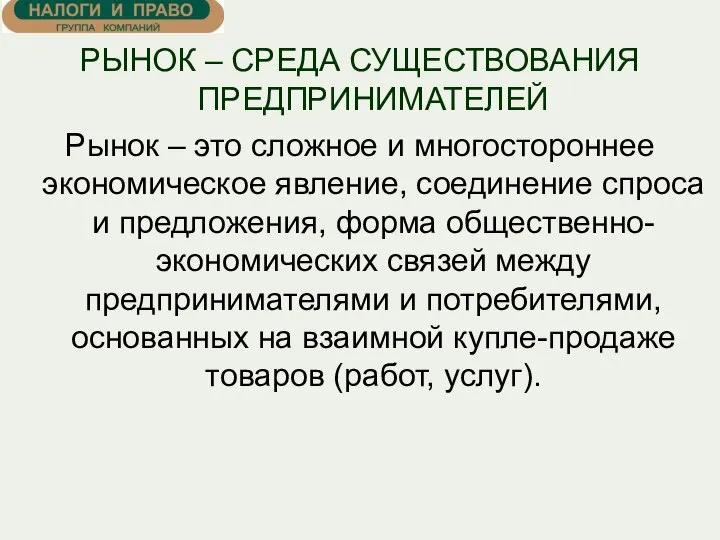 НАЛОГИ И ПРАВО
ГРУППА КОМПАНИЙ

РЫНОК – СРЕДА СУЩЕСТВОВАНИЯ ПРЕДПРИНИМАТЕЛЕЙ

Рынок – это сложное и многостороннее экономическое явление, соединение спроса и предложения, форма общественно-экономических связей между предпринимателями и потребителями, основанных на взаимной купле-продаже товаров (работ, услуг).